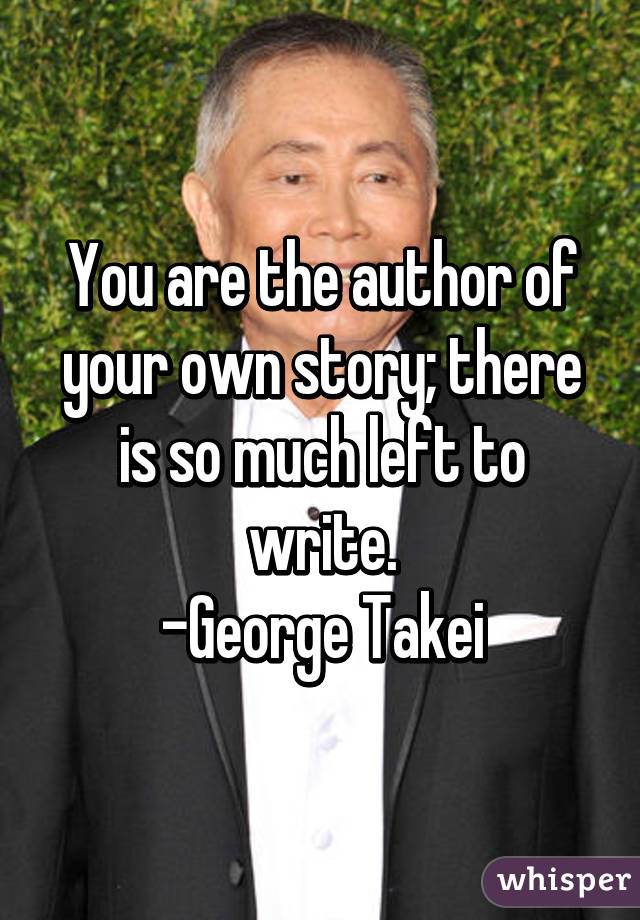 You are the author of your own story; there is so much left to write.
-George Takei

whisper